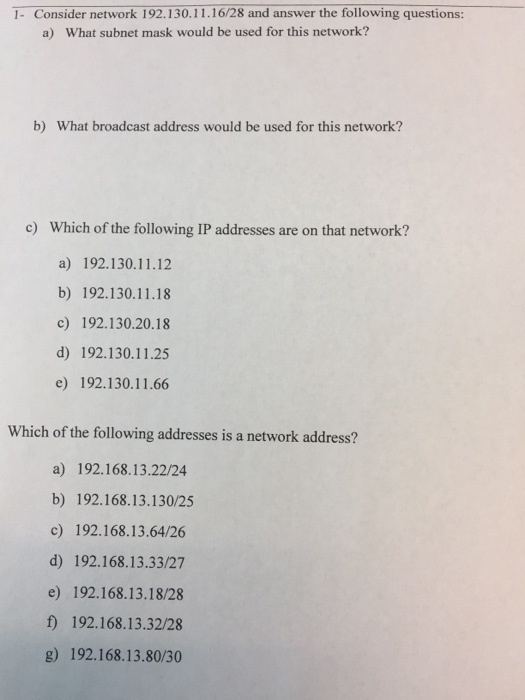 1- Consider network 192.130.11.16/28 and answer the following questions:

a) What subnet mask would be used for this network?

b) What broadcast address would be used for this network?

c) Which of the following IP addresses are on that network?

a) 192.130.11.12

b) 192.130.11.18

c) 192.130.20.18

d) 192.130.11.25

e) 192.130.11.66

Which of the following addresses is a network address?

a) 192.168.13.22/24

b) 192.168.13.130/25

c) 192.168.13.64/26

d) 192.168.13.33/27

e) 192.168.13.18/28

f) 192.168.13.32/28

g) 192.168.13.80/30